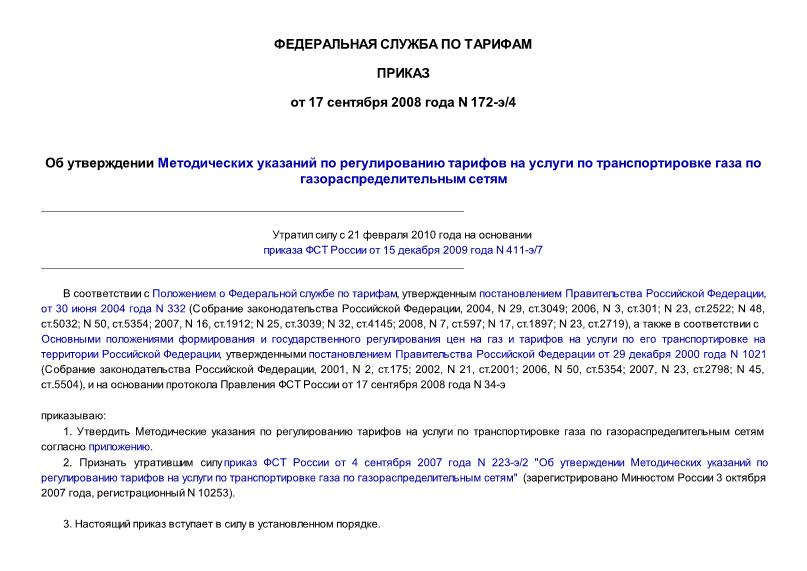 ФЕДЕРАЛЬНАЯ СЛУЖБА ПО ТАРИФАМ

ПРИКАЗ

от 17 сентября 2008 года N 172-э/4

Об утверждении Методических указаний по регулированию тарифов на услуги по транспортировке газа по газораспределительным сетям

Утратил силу с 21 февраля 2010 года на основании приказа ФСТ России от 15 декабря 2009 года N 411-э/7

В соответствии с Положением о Федеральной службе по тарифам, утвержденным постановлением Правительства Российской Федерации, от 30 июня 2004 года N 332 (Собрание законодательства Российской Федерации, 2004, N 29, ст.3049; 2006, N 3, ст.301; N 23, ст.2522; N 48, ст.5032; N 50, ст.5354; 2007, N 16, ст.1912; N 25, ст.3039; N 32, ст.4145; 2008, N 7, ст.597; N 17, ст.1897; N 23, ст.2719), а также в соответствии с Основными положениями формирования и государственного регулирования цен на газ и тарифов на услуги по его транспортировке на территории Российской Федерации, утвержденными постановлением Правительства Российской Федерации от 29 декабря 2000 года N 1021 (Собрание законодательства Российской Федерации, 2001, N 2, ст.175; 2002, N 21, ст.2001; 2006, N 50, ст.5354; 2007, N 23, ст.2798; N 45, ст.5504), и на основании протокола Правления ФСТ России от 17 сентября 2008 года N 34-э

приказываю:

1. Утвердить Методические указания по регулированию тарифов на услуги по транспортировке газа по газораспределительным сетям согласно приложению.

2. Признать утратившим силу приказ ФСТ России от 4 сентября 2007 года N 223-э/2 "Об утверждении Методических указаний по регулированию тарифов на услуги по транспортировке газа по газораспределительным сетям" (зарегистрировано Минюстом России 3 октября 2007 года, регистрационный N 10253).

3. Настоящий приказ вступает в силу в установленном порядке.